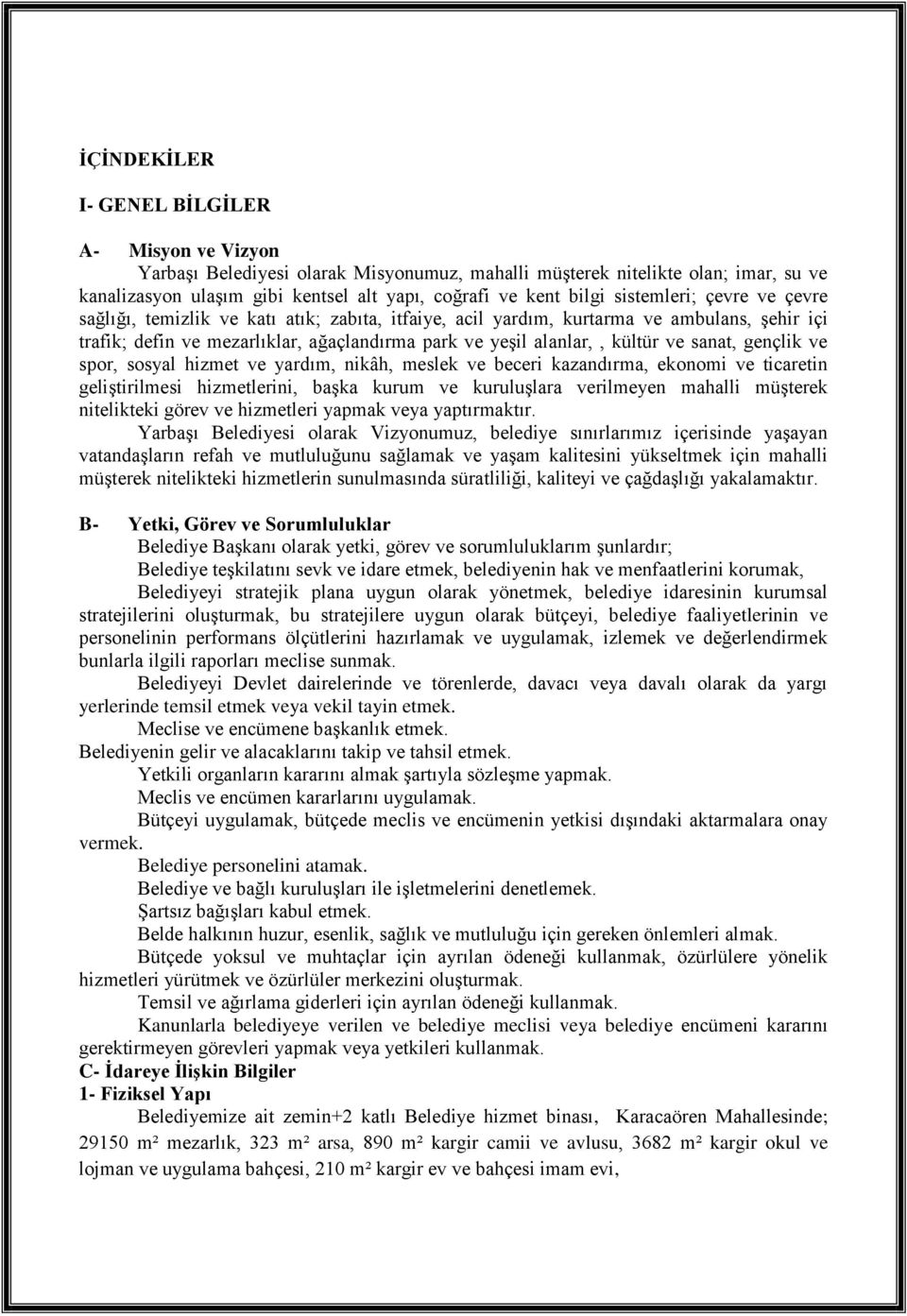 İÇİNDEKİLER

I- GENEL BİLGİLER

A- Misyon ve Vizyon

Yarbaşı Belediyesi olarak Misyonumuz, mahalli müşterek nitelikte olan; imar, su ve kanalizasyon ulaşım gibi kentsel alt yapı, coğrafi ve kent bilgi sistemleri; çevre ve çevre sağlığı, temizlik ve katı atık; zabıta, itfaiye, acil yardım, kurtarma ve ambulans, şehir içi trafik; defin ve mezarlıklar, ağaçlandırma park ve yeşil alanlar, , kültür ve sanat, gençlik ve spor, sosyal hizmet ve yardım, nikâh, meslek ve beceri kazandırma, ekonomi ve ticaretin geliştirilmesi hizmetlerini, başka kurum ve kuruluşlara verilmeyen mahalli müşterek nitelikteki görev ve hizmetleri yapmak veya yaptırmaktır.

Yarbaşı Belediyesi olarak Vizyonumuz, belediye sınırlarımız içerisinde yaşayan vatandaşların refah ve mutluluğunu sağlamak ve yaşam kalitesini yükseltmek için mahalli müşterek nitelikteki hizmetlerin sunulmasında süratliliği, kaliteyi ve çağdaşlığı yakalamaktır.

B- Yetki, Görev ve Sorumluluklar

Belediye Başkanı olarak yetki, görev ve sorumluluklarım şunlardır;

Belediye teşkilatını sevk ve idare etmek, belediyenin hak ve menfaatlerini korumak,

Belediyeyi stratejik plana uygun olarak yönetmek, belediye idaresinin kurumsal stratejilerini oluşturmak, bu stratejilere uygun olarak bütçeyi, belediye faaliyetlerinin ve personelinin performans ölçütlerini hazırlamak ve uygulamak, izlemek ve değerlendirmek bunlarla ilgili raporları meclise sunmak.

Belediyeyi Devlet dairelerinde ve törenlerde, davacı veya davalı olarak da yargı yerlerinde temsil etmek veya vekil tayin etmek.

Meclise ve encümene başkanlık etmek.

Belediyenin gelir ve alacaklarını takip ve tahsil etmek.

Yetkili organların kararını almak şartıyla sözleşme yapmak.

Meclis ve encümen kararlarını uygulamak.

Bütçeyi uygulamak, bütçede meclis ve encümenin yetkisi dışındaki aktarmalara onay vermek.

Belediye personelini atamak.

Belediye ve bağlı kuruluşları ile işletmelerini denetlemek.

Şartsız bağışları kabul etmek.

Belde halkının huzur, esenlik, sağlık ve mutluluğu için gereken önlemleri almak.

Bütçede yoksul ve muhtaçlar için ayrılan ödeneği kullanmak, özürlülere yönelik hizmetleri yürütmek ve özürlüler merkezini oluşturmak.

Temsil ve ağırlama giderleri için ayrılan ödeneği kullanmak.

Kanunlarla belediyeye verilen ve belediye meclisi veya belediye encümeni kararını gerektirmeyen görevleri yapmak veya yetkileri kullanmak.

C- İdareye İlişkin Bilgiler

1- Fiziksel Yapı

Belediyemize ait zemin+2 katlı Belediye hizmet binası, Karacaören Mahallesinde; 29150 m² mezarlık, 323 m² arsa, 890 m² kargir camii ve avlusu, 3682 m² kargir okul ve lojman ve uygulama bahçesi, 210 m² kargir ev ve bahçesi imam evi,